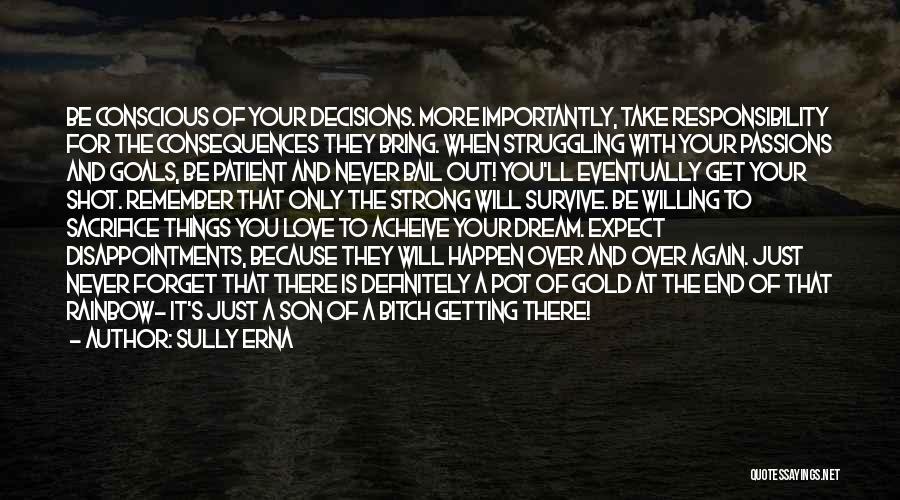 BE CONSCIOUS OF YOUR DECISIONS. MORE IMPORTANTLY, TAKE RESPONSIBILITY FOR THE CONSEQUENCES THEY BRING. WHEN STRUGGLING WITH YOUR PASSIONS AND GOALS, BE PATIENT AND NEVER BAIL OUT! YOU'LL EVENTUALLY GET YOUR SHOT. REMEMBER THAT ONLY THE STRONG WILL SURVIVE. BE WILLING TO SACRIFICE THINGS YOU LOVE TO ACHEIVE YOUR DREAM. EXPECT DISAPPOINTMENTS, BECAUSE THEY WILL HAPPEN OVER AND OVER AGAIN. JUST NEVER FORGET THAT THERE IS DEFINITELY A POT OF GOLD AT THE END OF THAT RAINBOW- IT'S JUST A SON OF A BITCH GETTING THERE!
- AUTHOR: SULLY ERNA

QUOTESSAYINGS.NET